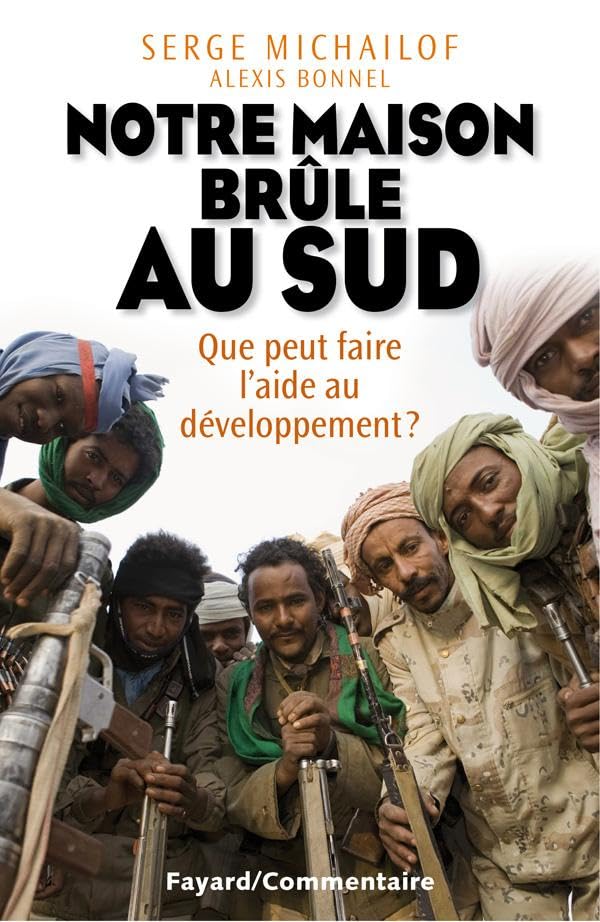 SERGE MICHAILOF
ALEXIS BONNEL

NOTRE MAISON BRÛLE AU SUD

Que peut faire l'aide au développement ?

Fayard/Commentaire